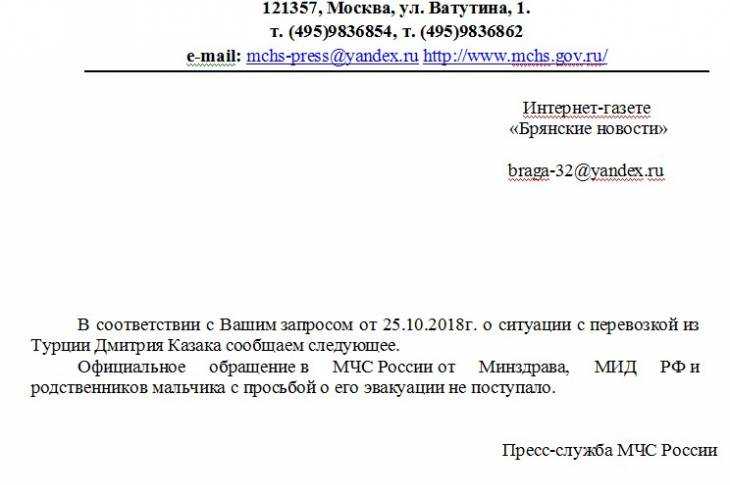 121357, Москва, ул. Ватутина, 1.
т. (495)9836854, т. (495)9836862
e-mail: mchs-press@yandex.ru http://www.mchs.gov.ru/

Интернет-газете
«Брянские новости»

braga-32@yandex.ru

В соответствии с Вашим запросом от 25.10.2018г. о ситуации с перевозкой из Турции Дмитрия Казака сообщаем следующее.

Официальное обращение в МЧС России от Минздрава, МИД РФ и родственников мальчика с просьбой о его эвакуации не поступало.

Пресс-служба МЧС России